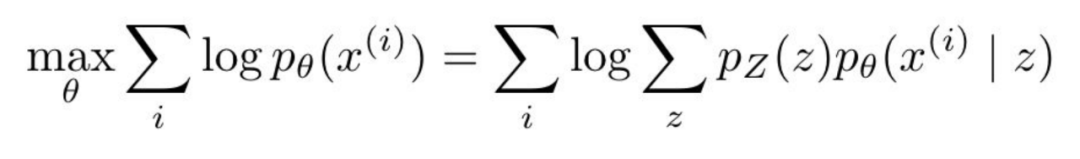 $\max_{\theta} \sum_{i} \log p_{\theta}(x^{(i)}) = \sum_{i} \log \sum_{z} p_Z(z) p_{\theta}(x^{(i)} \mid z)$